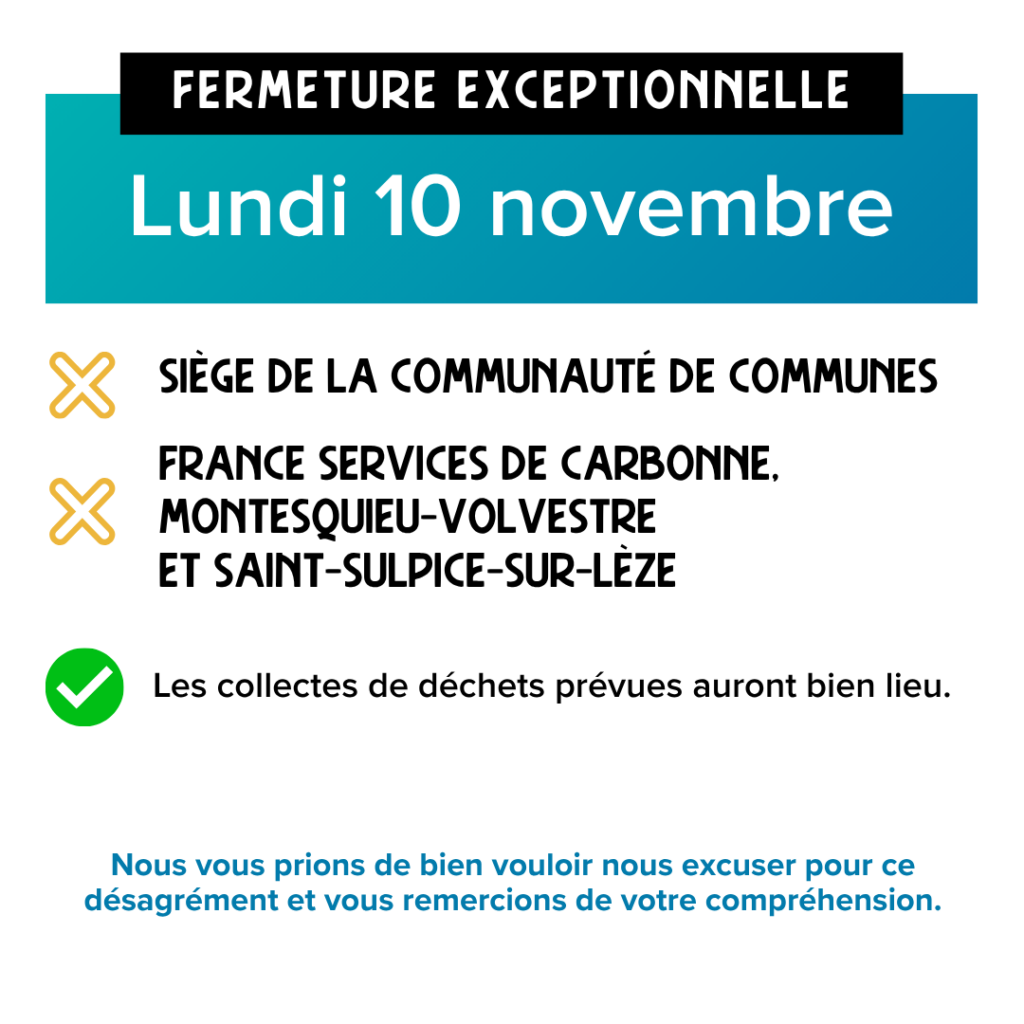 FERMETURE EXCEPTIONNELLE

Lundi 10 novembre

SIÈGE DE LA COMMUNAUTÉ DE COMMUNES

FRANCE SERVICES DE CARBONNE, MONTESQUIEU-VOLVESTRE ET SAINT-SULPICE-SUR-LÈZE

Les collectes de déchets prévues auront bien lieu.

Nous vous prions de bien vouloir nous excuser pour ce désagrément et vous remercions de votre compréhension.